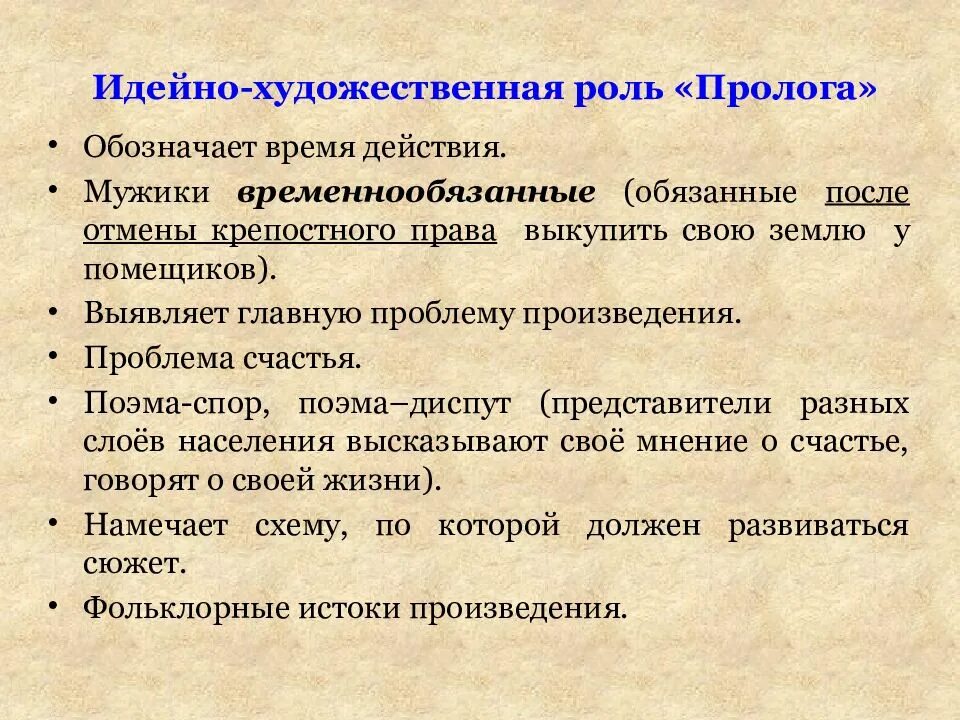 Идейно-художественная роль «Пролога»

• Обозначает время действия.
• Мужики временнообязанные (обязанные после отмены крепостного права выкупить свою землю у помещиков).
• Выявляет главную проблему произведения.
• Проблема счастья.
• Поэма-спор, поэма–диспут (представители разных слоёв населения высказывают своё мнение о счастье, говорят о своей жизни).
• Намечает схему, по которой должен развиваться сюжет.
• Фольклорные истоки произведения.